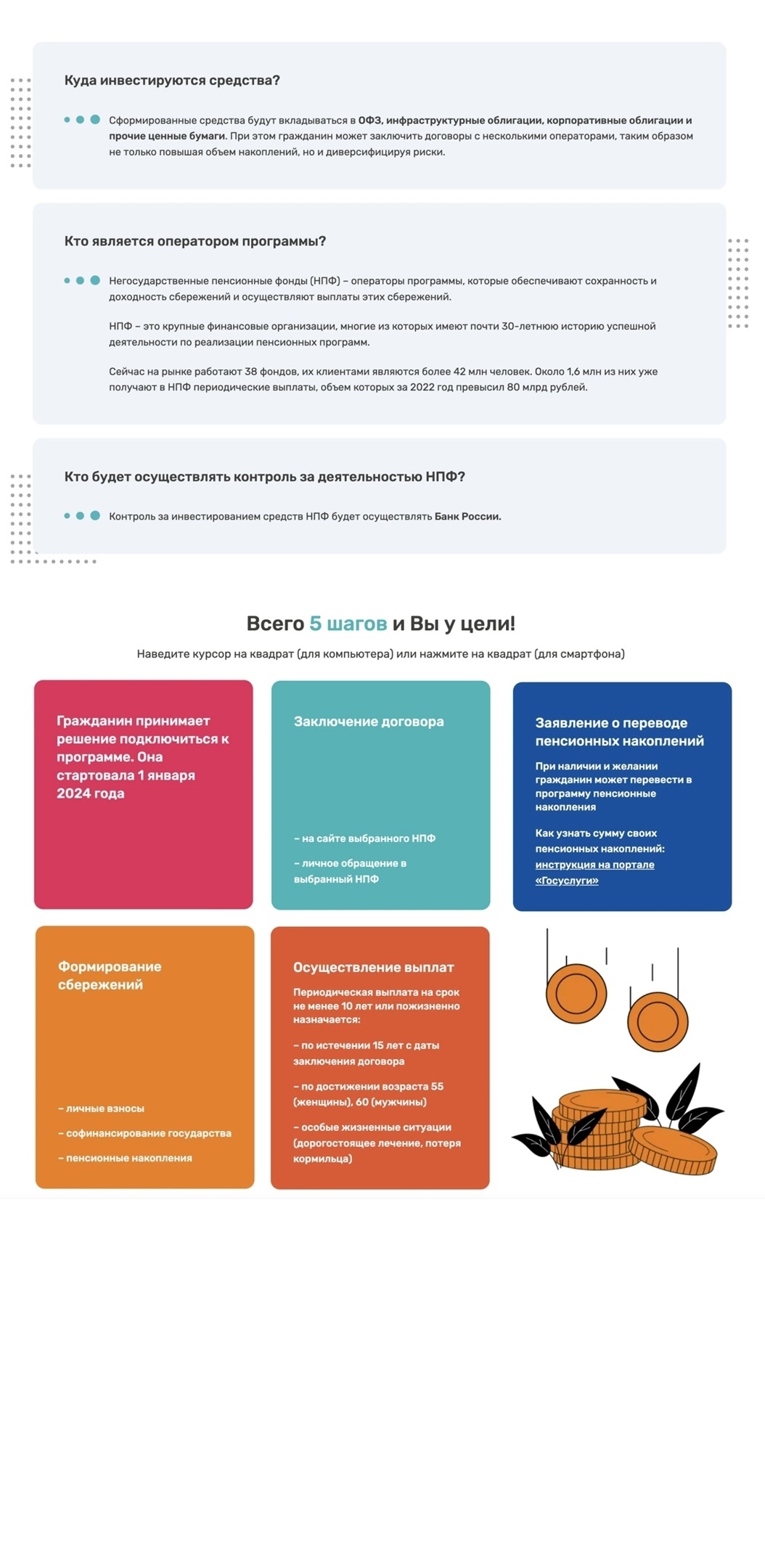 Куда инвестируются средства?

Сформированные средства будут вкладываться в ОФЗ, инфраструктурные облигации, корпоративные облигации и прочие ценные бумаги. При этом гражданин может заключить договоры с несколькими операторами, таким образом не только повышая объем накоплений, но и диверсифицируя риски.

Кто является оператором программы?

Негосударственные пенсионные фонды (НПФ) – операторы программы, которые обеспечивают сохранность и доходность сбережений и осуществляют выплаты этих сбережений.

НПФ – это крупные финансовые организации, многие из которых имеют почти 30-летнюю историю успешной деятельности по реализации пенсионных программ.

Сейчас на рынке работают 38 фондов, их клиентами являются более 42 млн человек. Около 1,6 млн из них уже получают в НПФ периодические выплаты, объем которых за 2022 год превысил 80 млрд рублей.

Кто будет осуществлять контроль за деятельностью НПФ?

Контроль за инвестированием средств НПФ будет осуществлять Банк России.

Всего 5 шагов и Вы у цели!

Наведите курсор на квадрат (для компьютера) или нажмите на квадрат (для смартфона)

Гражданин принимает решение подключиться к программе. Она стартовала 1 января 2024 года

Заключение договора

– на сайте выбранного НПФ

– личное обращение в выбранный НПФ

Заявление о переводе пенсионных накоплений

При наличии и желании гражданин может перевести в программу пенсионные накопления

Как узнать сумму своих пенсионных накоплений: инструкция на портале «Госуслуги»

Формирование сбережений

– личные взносы

– софинансирование государства

– пенсионные накопления

Осуществление выплат

Периодическая выплата на срок не менее 10 лет или пожизненно назначается:

– по истечении 15 лет с даты заключения договора

– по достижении возраста 55 (женщины), 60 (мужчины)

– особые жизненные ситуации (дорогостоящее лечение, потеря кормильца)